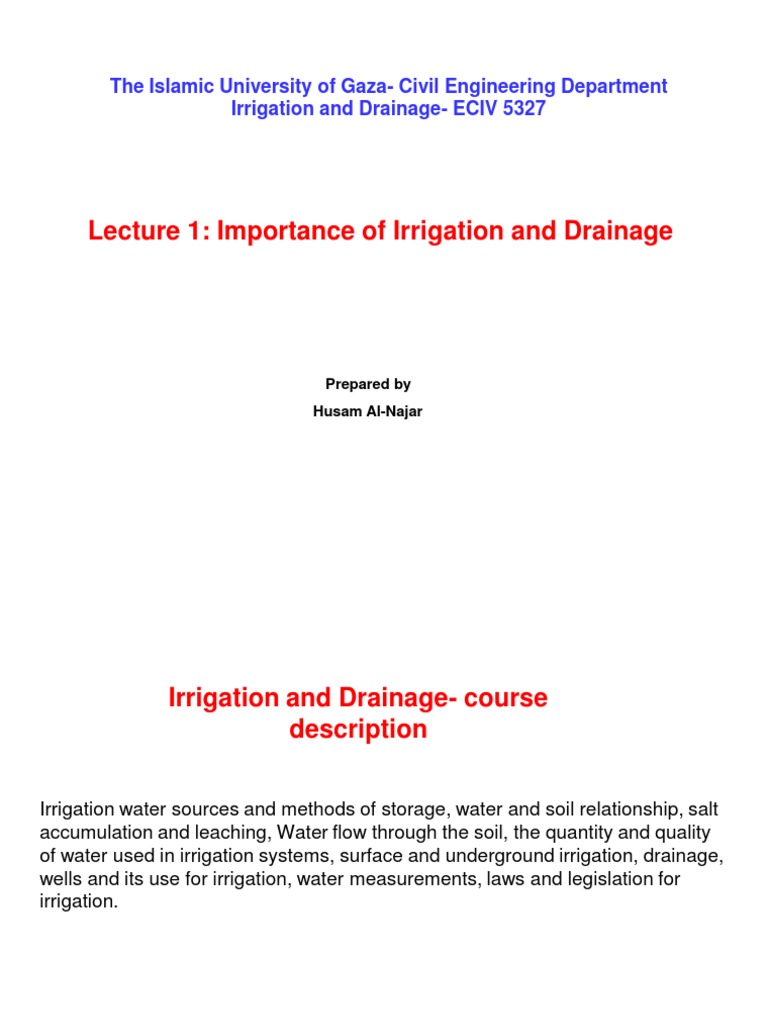 The Islamic University of Gaza- Civil Engineering Department
Irrigation and Drainage- ECIV 5327

Lecture 1: Importance of Irrigation and Drainage

Prepared by
Husam Al-Najar

Irrigation and Drainage- course description

Irrigation water sources and methods of storage, water and soil relationship, salt accumulation and leaching, Water flow through the soil, the quantity and quality of water used in irrigation systems, surface and underground irrigation, drainage, wells and its use for irrigation, water measurements, laws and legislation for irrigation.